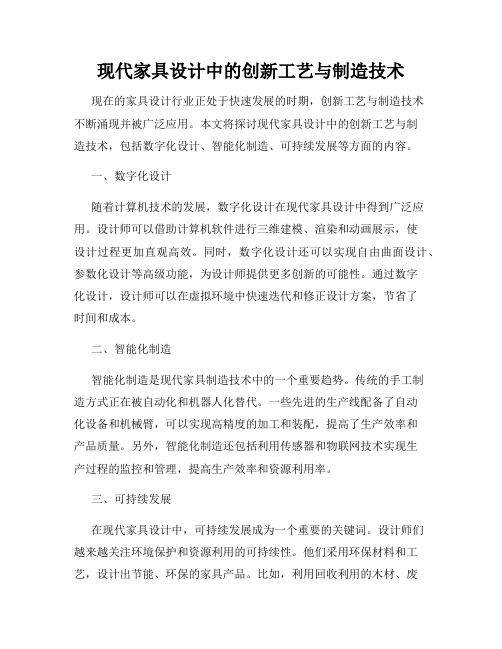 现代家具设计中的创新工艺与制造技术

现在的家具设计行业正处于快速发展的时期，创新工艺与制造技术不断涌现并被广泛应用。本文将探讨现代家具设计中的创新工艺与制造技术，包括数字化设计、智能化制造、可持续发展等方面的内容。

一、数字化设计

随着计算机技术的发展，数字化设计在现代家具设计中得到广泛应用。设计师可以借助计算机软件进行三维建模、渲染和动画展示，使设计过程更加直观高效。同时，数字化设计还可以实现自由曲面设计、参数化设计等高级功能，为设计师提供更多创新的可能性。通过数字化设计，设计师可以在虚拟环境中快速迭代和修正设计方案，节省了时间和成本。

二、智能化制造

智能化制造是现代家具制造技术中的一个重要趋势。传统的手工制造方式正在被自动化和机器人化替代。一些先进的生产线配备了自动化设备和机械臂，可以实现高精度的加工和装配，提高了生产效率和产品质量。另外，智能化制造还包括利用传感器和物联网技术实现生产过程的监控和管理，提高生产效率和资源利用率。

三、可持续发展

在现代家具设计中，可持续发展成为一个重要的关键词。设计师们越来越关注环境保护和资源利用的可持续性。他们采用环保材料和工艺，设计出节能、环保的家具产品。比如，利用回收利用的木材、废